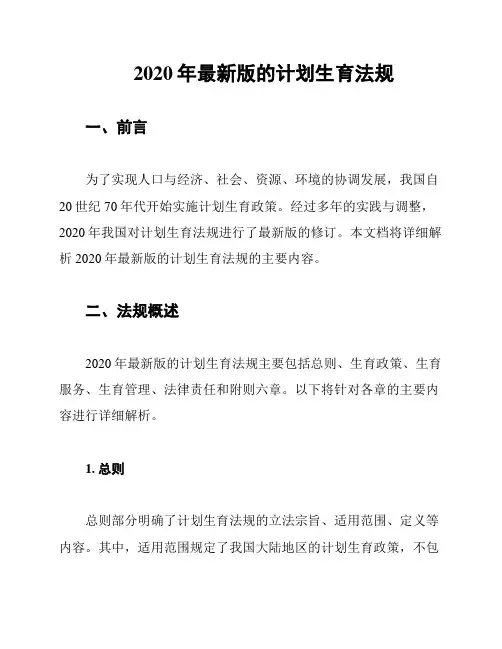 2020 年最新版的计划生育法规

一、前言

为了实现人口与经济、社会、资源、环境的协调发展，我国自 20 世纪 70 年代开始实施计划生育政策。经过多年的实践与调整，2020 年我国对计划生育法规进行了最新版的修订。本文档将详细解析 2020 年最新版的计划生育法规的主要内容。

二、法规概述

2020 年最新版的计划生育法规主要包括总则、生育政策、生育服务、生育管理、法律责任和附则六章。以下将针对各章的主要内容进行详细解析。

1. 总则

总则部分明确了计划生育法规的立法宗旨、适用范围、定义等内容。其中，适用范围规定了我国大陆地区的计划生育政策，不包